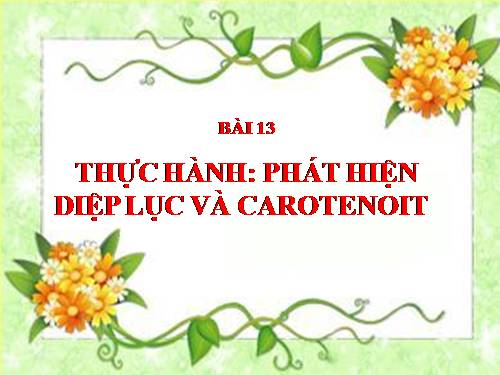 BÀI 13

THỰC HÀNH: PHÁT HIỆN DIỆP LỤC VÀ CAROTENOIT